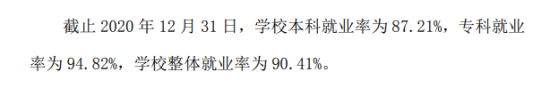 截止 2020 年 12 月 31 日，学校本科就业率为 87.21%，专科就业率为 94.82%，学校整体就业率为 90.41%。